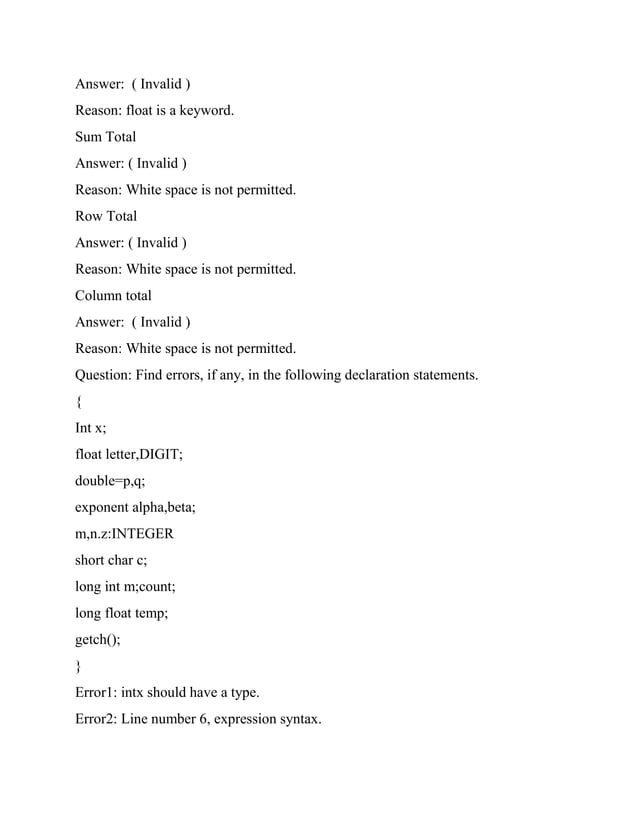 Answer: ( Invalid )

Reason: float is a keyword.

Sum Total

Answer: ( Invalid )

Reason: White space is not permitted.

Row Total

Answer: ( Invalid )

Reason: White space is not permitted.

Column total

Answer: ( Invalid )

Reason: White space is not permitted.

Question: Find errors, if any, in the following declaration statements.

{

Int x;

float letter,DIGIT;

double=p,q;

exponent alpha,beta;

m,n.z:INTEGER

short char c;

long int m;count;

long float temp;

getch();

}

Error1: intx should have a type.

Error2: Line number 6, expression syntax.